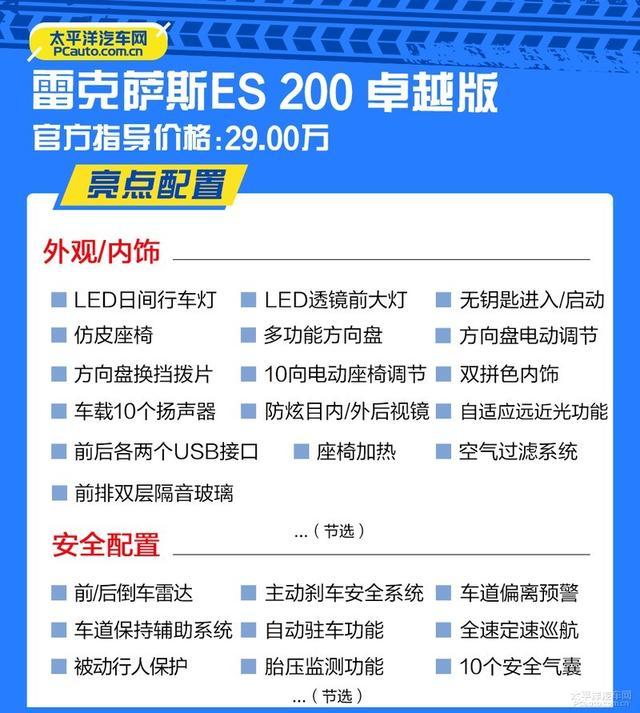 太平洋汽车网
PCauto.com.cn

雷克萨斯ES 200 卓越版
官方指导价格:29.00万

亮点配置

外观/内饰

LED日间行车灯
LED透镜前大灯
无钥匙进入/启动
仿皮座椅
多功能方向盘
方向盘电动调节
方向盘换挡拨片
10向电动座椅调节
双拼色内饰
车载10个扬声器
防炫目内/外后视镜
自适应远近光功能
前后各两个USB接口
座椅加热
空气过滤系统
前排双层隔音玻璃

...（节选）

安全配置

前/后倒车雷达
主动刹车安全系统
车道偏离预警
车道保持辅助系统
自动驻车功能
全速定速巡航
被动行人保护
胎压监测功能
10个安全气囊

...（节选）

太平洋汽车网
PCauto.com.cn